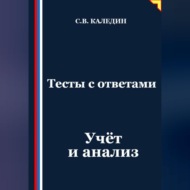 С.В. КАЛЕДИН

Тесты с ответами

Учёт
и анализ